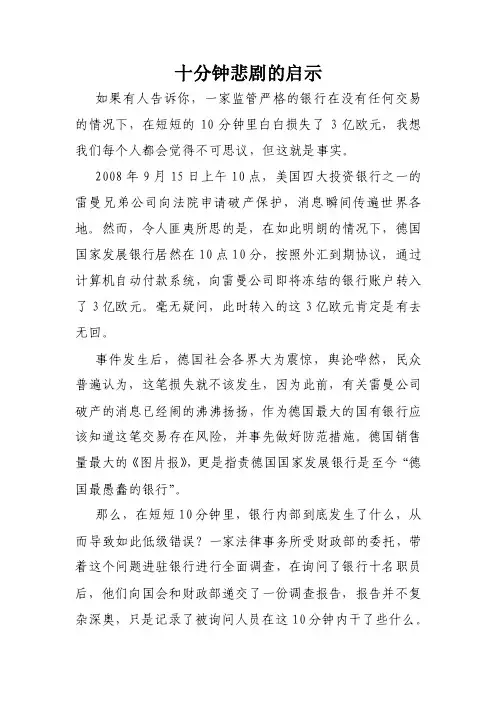 十分钟悲剧的启示

如果有人告诉你，一家监管严格的银行在没有任何交易的情况下，在短短的 10 分钟里白白损失了 3 亿欧元，我想我们每个人都会觉得不可思议，但这就是事实。

2008 年 9 月 15 日上午 10 点，美国四大投资银行之一的雷曼兄弟公司向法院申请破产保护，消息瞬间传遍世界各地。然而，令人匪夷所思的是，在如此明朗的情况下，德国国家发展银行居然在 10 点 10 分，按照外汇到期协议，通过计算机自动付款系统，向雷曼公司即将冻结的银行账户转入了 3 亿欧元。毫无疑问，此时转入的这 3 亿欧元肯定是有去无回。

事件发生后，德国社会各界大为震惊，舆论哗然，民众普遍认为，这笔损失就不该发生，因为此前，有关雷曼公司破产的消息已经闹的沸沸扬扬，作为德国最大的国有银行应该知道这笔交易存在风险，并事先做好防范措施。德国销售量最大的《图片报》，更是指责德国国家发展银行是至今“德国最愚蠢的银行”。

那么，在短短 10 分钟里，银行内部到底发生了什么，从而导致如此低级错误？一家法律事务所受财政部的委托，带着这个问题进驻银行进行全面调查，在询问了银行十名职员后，他们向国会和财政部递交了一份调查报告，报告并不复杂深奥，只是记录了被询问人员在这 10 分钟内干了些什么。